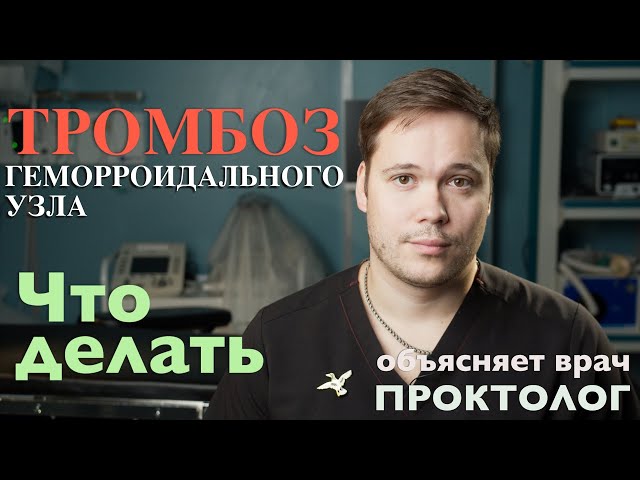 ТРОМБОЗ
ГЕМОРРОИДАЛЬНОГО УЗЛА

Что делать

объясняет врач
ПРОКТОЛОГ